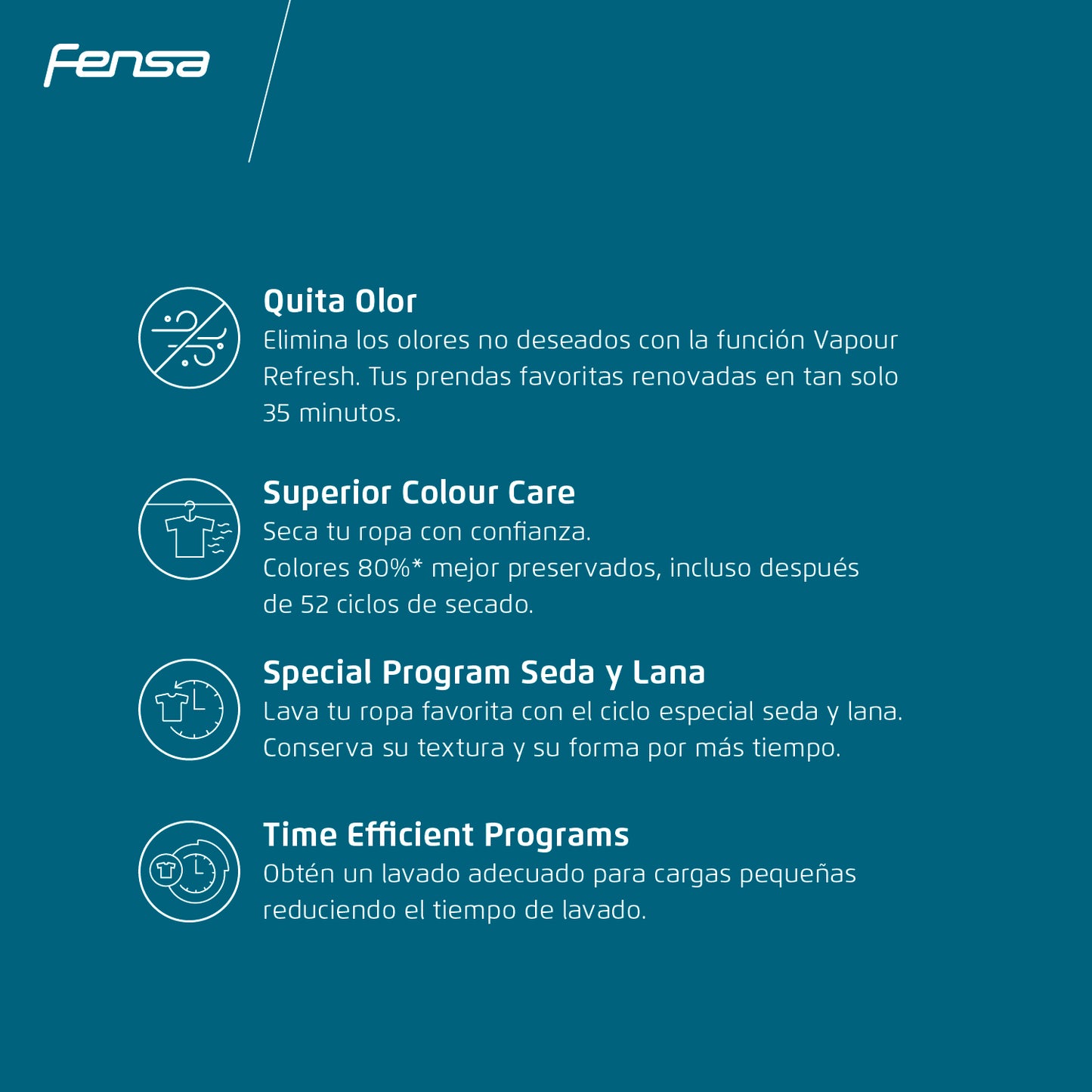 Fensa

Quita Olor
Elimina los olores no deseados con la función Vapour Refresh. Tus prendas favoritas renovadas en tan solo 35 minutos.

Superior Colour Care
Seca tu ropa con confianza.
Colores 80%* mejor preservados, incluso después de 52 ciclos de secado.

Special Program Seda y Lana
Lava tu ropa favorita con el ciclo especial seda y lana. Conserva su textura y su forma por más tiempo.

Time Efficient Programs
Obtén un lavado adecuado para cargas pequeñas reduciendo el tiempo de lavado.